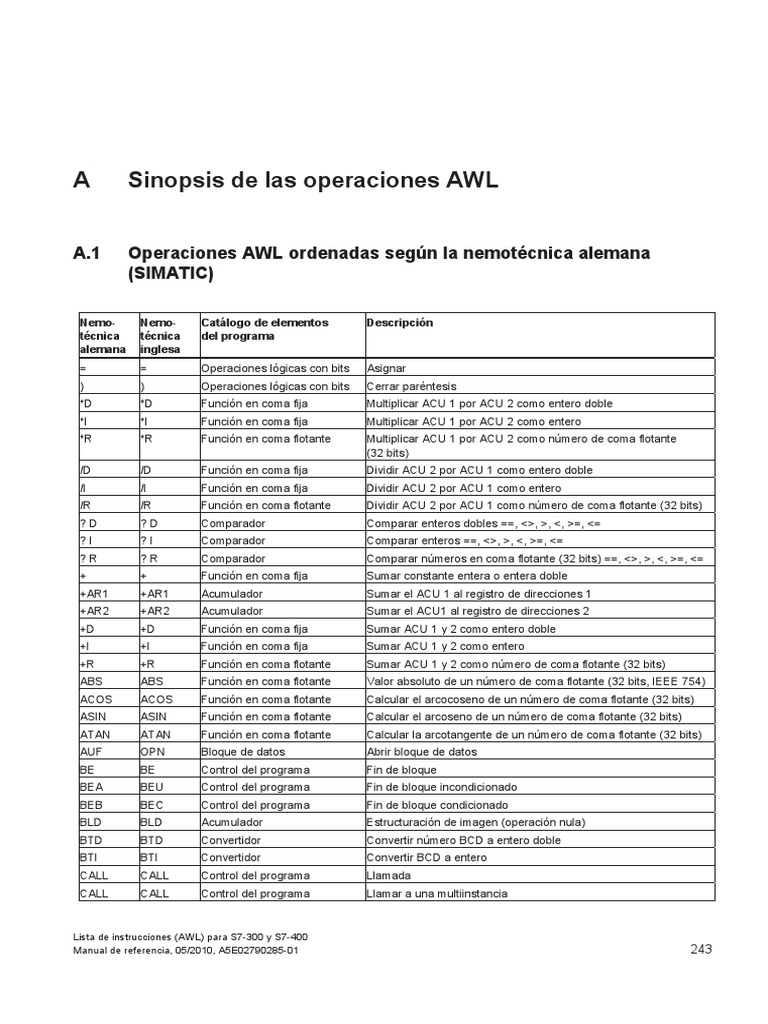 A Sinopsis de las operaciones AWL

A.1 Operaciones AWL ordenadas según la nemotécnica alemana (SIMATIC)

| Nemotécnica alemana | Nemotécnica inglesa | Catálogo de elementos del programa | Descripción |
|---|---|---|---|
| = | = | Operaciones lógicas con bits | Asignar |
| ) | ) | Operaciones lógicas con bits | Cerrar paréntesis |
| *D | *D | Función en coma fija | Multiplicar ACU 1 por ACU 2 como entero doble |
| *I | *I | Función en coma fija | Multiplicar ACU 1 por ACU 2 como entero |
| *R | *R | Función en coma flotante | Multiplicar ACU 1 por ACU 2 como número de coma flotante (32 bits) |
| /D | /D | Función en coma fija | Dividir ACU 2 por ACU 1 como entero doble |
| /I | /I | Función en coma fija | Dividir ACU 2 por ACU 1 como entero |
| /R | /R | Función en coma flotante | Dividir ACU 2 por ACU 1 como número de coma flotante (32 bits) |
| ? D | ? D | Comparador | Comparar enteros dobles ==, <>, >, <, >=, <= |
| ? I | ? I | Comparador | Comparar enteros ==, <>, >, <, >=, <= |
| ? R | ? R | Comparador | Comparar números en coma flotante (32 bits) ==, <>, >, <, >=, <= |
| + | + | Función en coma fija | Sumar constante entera o entera doble |
| +AR1 | +AR1 | Acumulador | Sumar el ACU 1 al registro de direcciones 1 |
| +AR2 | +AR2 | Acumulador | Sumar el ACU1 al registro de direcciones 2 |
| +D | +D | Función en coma fija | Sumar ACU 1 y 2 como entero doble |
| +I | +I | Función en coma fija | Sumar ACU 1 y 2 como entero |
| +R | +R | Función en coma flotante | Sumar ACU 1 y 2 como número de coma flotante (32 bits) |
| ABS | ABS | Función en coma flotante | Valor absoluto de un número de coma flotante (32 bits, IEEE 754) |
| ACOS | ACOS | Función en coma flotante | Calcular el arcocoseno de un número de coma flotante (32 bits) |
| ASIN | ASIN | Función en coma flotante | Calcular el arcoseno de un número de coma flotante (32 bits) |
| ATAN | ATAN | Función en coma flotante | Calcular la arcotangente de un número de coma flotante (32 bits) |
| AUF | OPN | Bloque de datos | Abrir bloque de datos |
| BE | BE | Control del programa | Fin de bloque |
| BEA | BEU | Control del programa | Fin de bloque incondicionado |
| BEB | BEC | Control del programa | Fin de bloque condicionado |
| BLD | BLD | Acumulador | Estructuración de imagen (operación nula) |
| BTD | BTD | Convertidor | Convertir número BCD a entero doble |
| BTI | BTI | Convertidor | Convertir BCD a entero |
| CALL | CALL | Control del programa | Llamada |
| CALL | CALL | Control del programa | Llamar a una multiinstancia |

Lista de instrucciones (AWL) para S7-300 y S7-400
Manual de referencia, 05/2010, A5E02790285-01

243